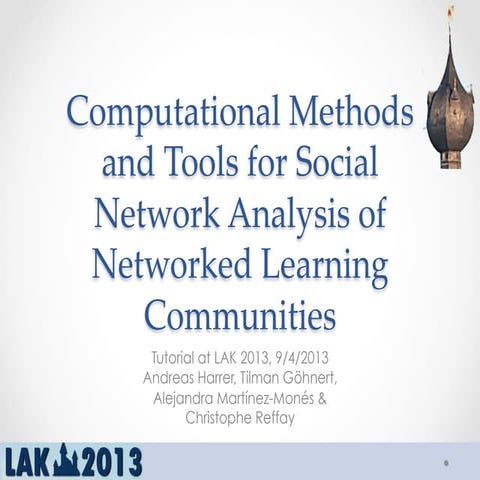 Computational Methods and Tools for Social Network Analysis of Networked Learning Communities

Tutorial at LAK 2013, 9/4/2013
Andreas Harrer, Tilman Göhnert, Alejandra Martínez-Monés & Christophe Reffay

LAK 2013